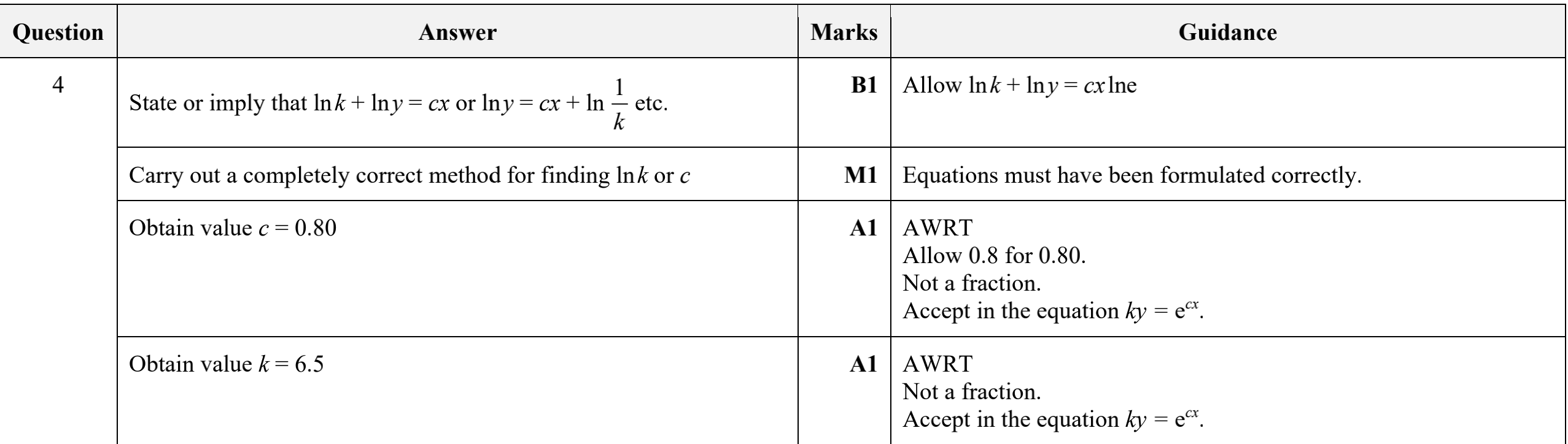 | Question | Answer | Marks | Guidance |
|---|---|---|---|
| 4 | State or imply that $\ln k + \ln y = cx$ or $\ln y = cx + \ln \frac{1}{k}$ etc. | B1 | Allow $\ln k + \ln y = cx \ln e$ |
| | Carry out a completely correct method for finding $\ln k$ or $c$ | M1 | Equations must have been formulated correctly. |
| | Obtain value $c = 0.80$ | A1 | AWRT Allow 0.8 for 0.80. Not a fraction. Accept in the equation $ky = e^{cx}$. |
| | Obtain value $k = 6.5$ | A1 | AWRT Not a fraction. Accept in the equation $ky = e^{cx}$. |